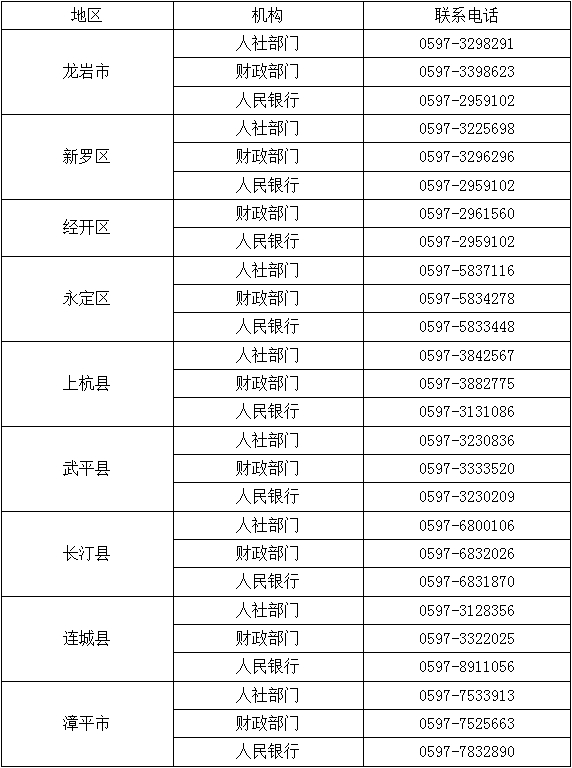 | 地区 | 机构 | 联系电话 |
|---|---|---|
| 龙岩市 | 人社部门 | 0597-3298291 |
| | 财政部门 | 0597-3398623 |
| | 人民银行 | 0597-2959102 |
| 新罗区 | 人社部门 | 0597-3225698 |
| | 财政部门 | 0597-3296296 |
| | 人民银行 | 0597-2959102 |
| 经开区 | 财政部门 | 0597-2961560 |
| | 人民银行 | 0597-2959102 |
| 永定区 | 人社部门 | 0597-5837116 |
| | 财政部门 | 0597-5834278 |
| | 人民银行 | 0597-5833448 |
| 上杭县 | 人社部门 | 0597-3842567 |
| | 财政部门 | 0597-3882775 |
| | 人民银行 | 0597-3131086 |
| 武平县 | 人社部门 | 0597-3230836 |
| | 财政部门 | 0597-3333520 |
| | 人民银行 | 0597-3230209 |
| 长汀县 | 人社部门 | 0597-6800106 |
| | 财政部门 | 0597-6832026 |
| | 人民银行 | 0597-6831870 |
| 连城县 | 人社部门 | 0597-3128356 |
| | 财政部门 | 0597-3322025 |
| | 人民银行 | 0597-8911056 |
| 漳平市 | 人社部门 | 0597-7533913 |
| | 财政部门 | 0597-7525663 |
| | 人民银行 | 0597-7832890 |